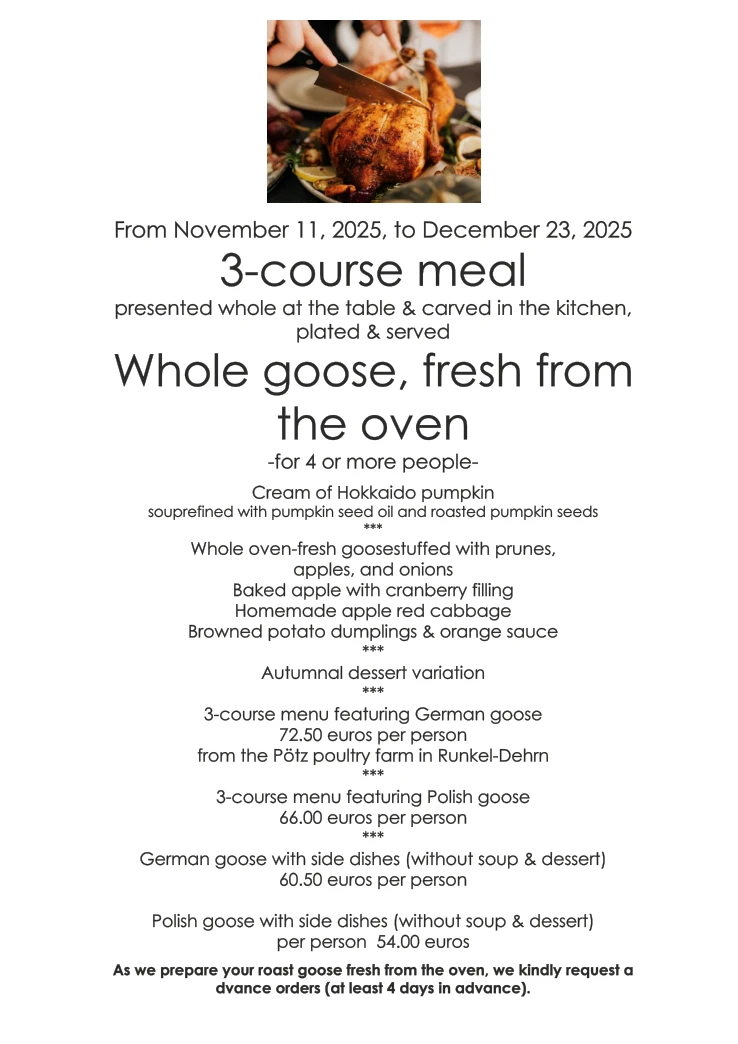 From November 11, 2025, to December 23, 2025

3-course meal

presented whole at the table & carved in the kitchen, plated & served

Whole goose, fresh from the oven

-for 4 or more people-

Cream of Hokkaido pumpkin
souprefined with pumpkin seed oil and roasted pumpkin seeds
***
Whole oven-fresh goosestuffed with prunes, apples, and onions
Baked apple with cranberry filling
Homemade apple red cabbage
Browned potato dumplings & orange sauce
***
Autumnal dessert variation
***
3-course menu featuring German goose
72.50 euros per person
from the Pötz poultry farm in Runkel-Dehrn
***
3-course menu featuring Polish goose
66.00 euros per person
***
German goose with side dishes (without soup & dessert)
60.50 euros per person

Polish goose with side dishes (without soup & dessert)
per person 54.00 euros

As we prepare your roast goose fresh from the oven, we kindly request a dvance orders (at least 4 days in advance).